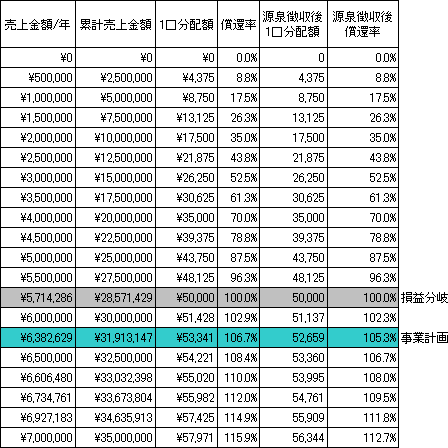 | 売上金額/年 | 累計売上金額 | 1口分配額 | 償還率 | 源泉徴収後 1口分配額 | 源泉徴収後 償還率 | |
|---|---|---|---|---|---|---|
| ¥0 | ¥0 | ¥0 | 0.0% | 0 | 0.0% | |
| ¥500,000 | ¥2,500,000 | ¥4,375 | 8.8% | 4,375 | 8.8% | |
| ¥1,000,000 | ¥5,000,000 | ¥8,750 | 17.5% | 8,750 | 17.5% | |
| ¥1,500,000 | ¥7,500,000 | ¥13,125 | 26.3% | 13,125 | 26.3% | |
| ¥2,000,000 | ¥10,000,000 | ¥17,500 | 35.0% | 17,500 | 35.0% | |
| ¥2,500,000 | ¥12,500,000 | ¥21,875 | 43.8% | 21,875 | 43.8% | |
| ¥3,000,000 | ¥15,000,000 | ¥26,250 | 52.5% | 26,250 | 52.5% | |
| ¥3,500,000 | ¥17,500,000 | ¥30,625 | 61.3% | 30,625 | 61.3% | |
| ¥4,000,000 | ¥20,000,000 | ¥35,000 | 70.0% | 35,000 | 70.0% | |
| ¥4,500,000 | ¥22,500,000 | ¥39,375 | 78.8% | 39,375 | 78.8% | |
| ¥5,000,000 | ¥25,000,000 | ¥43,750 | 87.5% | 43,750 | 87.5% | |
| ¥5,500,000 | ¥27,500,000 | ¥48,125 | 96.3% | 48,125 | 96.3% | |
| ¥5,714,286 | ¥28,571,429 | ¥50,000 | 100.0% | 50,000 | 100.0% | 損益分岐 |
| ¥6,000,000 | ¥30,000,000 | ¥51,428 | 102.9% | 51,137 | 102.3% | |
| ¥6,382,629 | ¥31,913,147 | ¥53,341 | 106.7% | 52,659 | 105.3% | 事業計画 |
| ¥6,500,000 | ¥32,500,000 | ¥54,221 | 108.4% | 53,360 | 106.7% | |
| ¥6,606,480 | ¥33,032,398 | ¥55,020 | 110.0% | 53,995 | 108.0% | |
| ¥6,734,761 | ¥33,673,804 | ¥55,982 | 112.0% | 54,761 | 109.5% | |
| ¥6,927,183 | ¥34,635,913 | ¥57,425 | 114.9% | 55,909 | 111.8% | |
| ¥7,000,000 | ¥35,000,000 | ¥57,971 | 115.9% | 56,344 | 112.7% | |